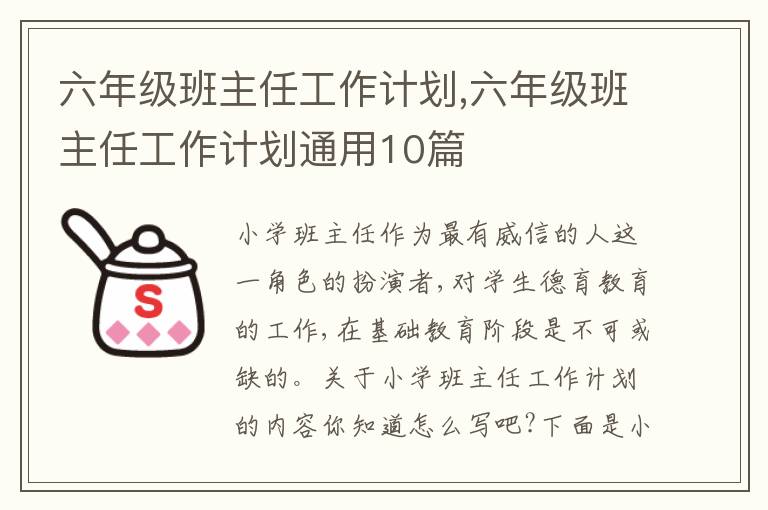 六年级班主任工作计划,六年级班主任工作计划通用10篇

S

小学班主任作为最有威信的人这一角色的扮演者，对学生德育教育的工作，在基础教育阶段是不可或缺的。关于小学班主任工作计划的内容你知道怎么写吧？下面是小